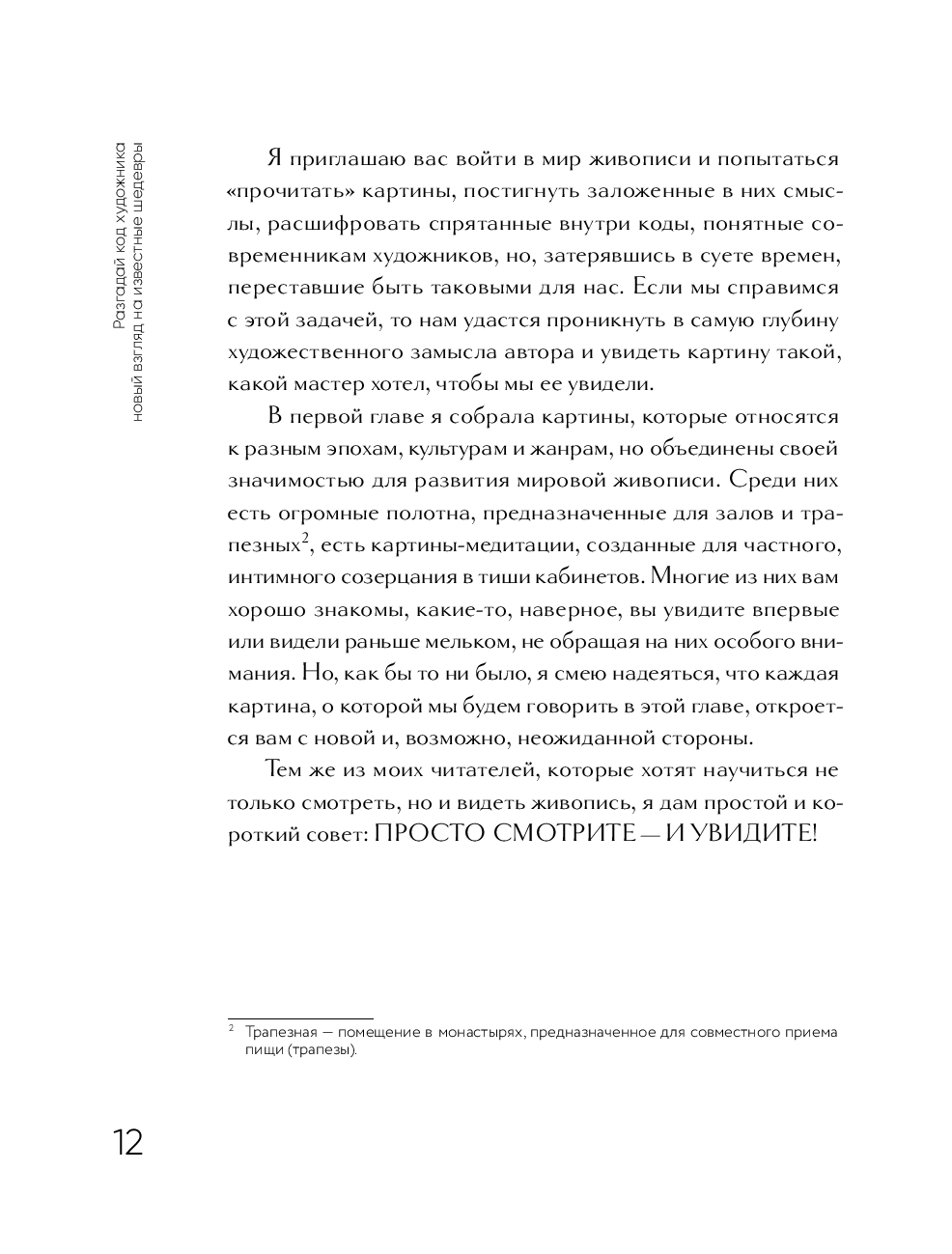 Разгадай код художника
новый взгляд на известные шедевры

Я приглашаю вас войти в мир живописи и попытаться «прочитать» картины, постигнуть заложенные в них смыслы, расшифровать спрятанные внутри коды, понятные современникам художников, но, затерявшись в суете времен, переставшие быть таковыми для нас. Если мы справимся с этой задачей, то нам удастся проникнуть в самую глубину художественного замысла автора и увидеть картину такой, какой мастер хотел, чтобы мы ее увидели.

В первой главе я собрала картины, которые относятся к разным эпохам, культурам и жанрам, но объединены своей значимостью для развития мировой живописи. Среди них есть огромные полотна, предназначенные для залов и трапезных$^2$, есть картины-медитации, созданные для частного, интимного созерцания в тиши кабинетов. Многие из них вам хорошо знакомы, какие-то, наверное, вы увидите впервые или видели раньше мельком, не обращая на них особого внимания. Но, как бы то ни было, я смею надеяться, что каждая картина, о которой мы будем говорить в этой главе, откроется вам с новой и, возможно, неожиданной стороны.

Тем же из моих читателей, которые хотят научиться не только смотреть, но и видеть живопись, я дам простой и короткий совет: ПРОСТО СМОТРИТЕ — И УВИДИТЕ!

$^2$ Трапезная — помещение в монастырях, предназначенное для совместного приема пищи (трапезы).

12